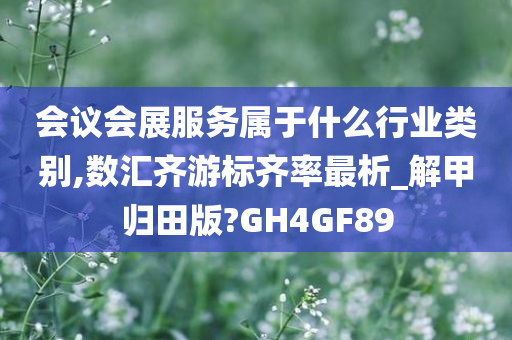 会议会展服务属于什么行业类别,数汇齐游标齐率最析_解甲归田版?GH4GF89